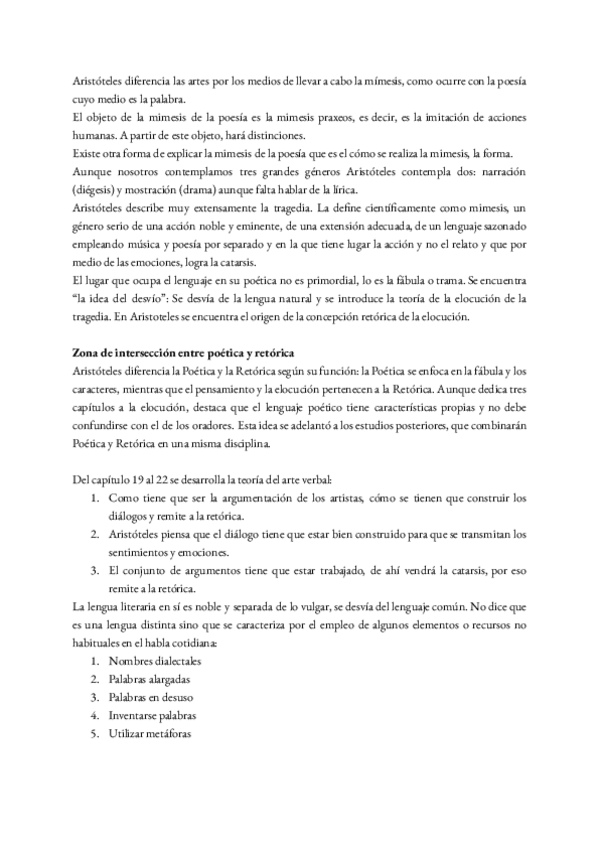 Aristóteles diferencia las artes por los medios de llevar a cabo la mímesis, como ocurre con la poesía cuyo medio es la palabra.
El objeto de la mimesis de la poesía es la mimesis praxeos, es decir, es la imitación de acciones humanas. A partir de este objeto, hará distinciones.
Existe otra forma de explicar la mimesis de la poesía que es el cómo se realiza la mimesis, la forma.
Aunque nosotros contemplamos tres grandes géneros Aristóteles contempla dos: narración (diégesis) y mostración (drama) aunque falta hablar de la lírica.
Aristóteles describe muy extensamente la tragedia. La define científicamente como mimesis, un género serio de una acción noble y eminente, de una extensión adecuada, de un lenguaje sazonado empleando música y poesía por separado y en la que tiene lugar la acción y no el relato y que por medio de las emociones, logra la catarsis.
El lugar que ocupa el lenguaje en su poética no es primordial, lo es la fábula o trama. Se encuentra "la idea del desvío": Se desvía de la lengua natural y se introduce la teoría de la elocución de la tragedia. En Aristoteles se encuentra el origen de la concepción retórica de la elocución.

Zona de intersección entre poética y retórica
Aristóteles diferencia la Poética y la Retórica según su función: la Poética se enfoca en la fábula y los caracteres, mientras que el pensamiento y la elocución pertenecen a la Retórica. Aunque dedica tres capítulos a la elocución, destaca que el lenguaje poético tiene características propias y no debe confundirse con el de los oradores. Esta idea se adelantó a los estudios posteriores, que combinarán Poética y Retórica en una misma disciplina.

Del capítulo 19 al 22 se desarrolla la teoría del arte verbal:
1. Como tiene que ser la argumentación de los artistas, cómo se tienen que construir los diálogos y remite a la retórica.
2. Aristóteles piensa que el diálogo tiene que estar bien construido para que se transmitan los sentimientos y emociones.
3. El conjunto de argumentos tiene que estar trabajado, de ahí vendrá la catarsis, por eso remite a la retórica.
La lengua literaria en sí es noble y separada de lo vulgar, se desvía del lenguaje común. No dice que es una lengua distinta sino que se caracteriza por el empleo de algunos elementos o recursos no habituales en el habla cotidiana:
1. Nombres dialectales
2. Palabras alargadas
3. Palabras en desuso
4. Inventarse palabras
5. Utilizar metáforas